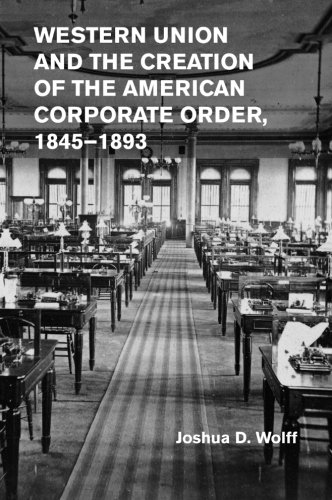 WESTERN UNION AND THE CREATION OF THE AMERICAN CORPORATE ORDER, 1845–1893

Joshua D. Wolff